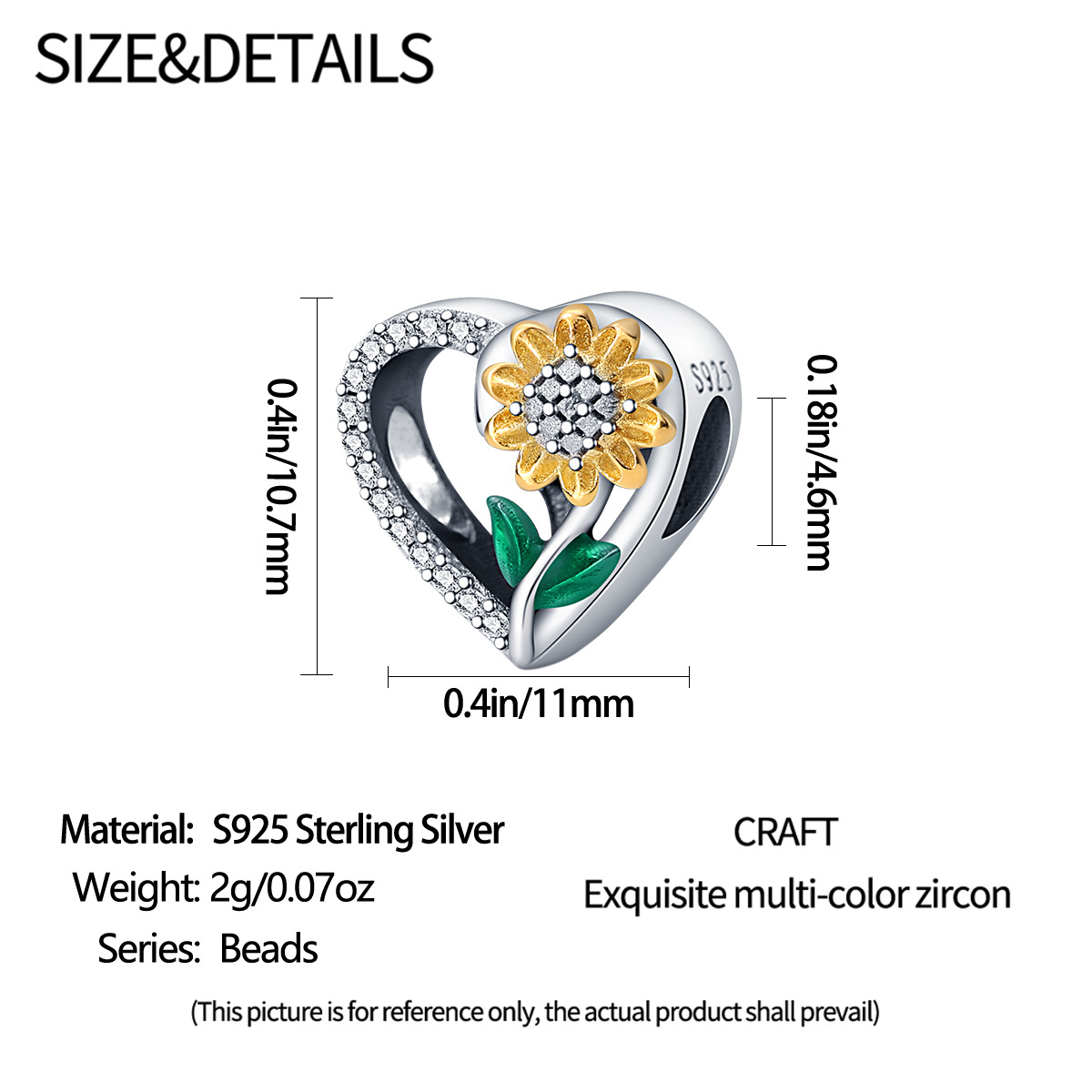 SIZE&DETAILS

0.4in/10.7mm

S925

0.18in/4.6mm

0.4in/11mm

Material: S925 Sterling Silver

Weight: 2g/0.07oz

Series: Beads

CRAFT

Exquisite multi-color zircon

(This picture is for reference only, the actual product shall prevail)